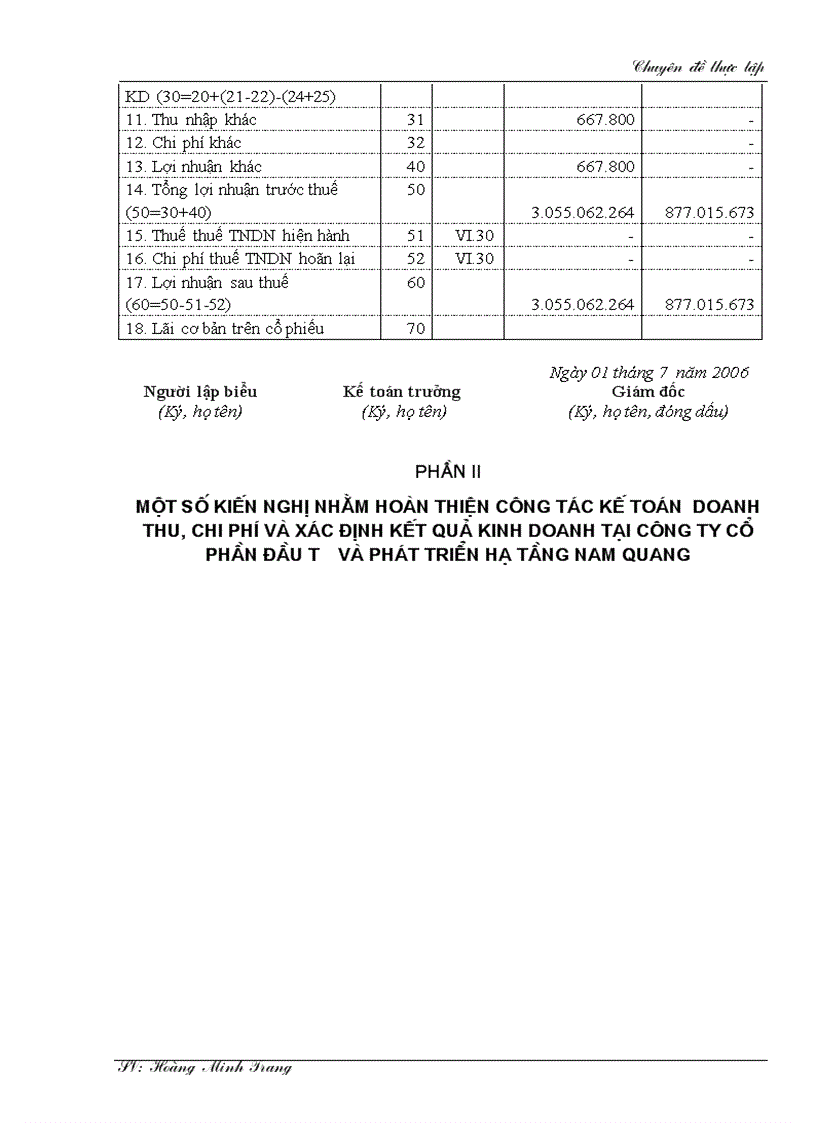 Chuyên đề thực tập

| KD (30=20+(21-22)-(24+25) | | | | |
|---|---|---|---|---|
| 11. Thu nhập khác | 31 | | 667.800 | - |
| 12. Chi phí khác | 32 | | | - |
| 13. Lợi nhuận khác | 40 | | 667.800 | - |
| 14. Tổng lợi nhuận trước thuế (50=30+40) | 50 | | 3.055.062.264 | 877.015.673 |
| 15. Thuế thuế TNDN hiện hành | 51 | VI.30 | - | - |
| 16. Chi phí thuế TNDN hoãn lại | 52 | VI.30 | - | - |
| 17. Lợi nhuận sau thuế (60=50-51-52) | 60 | | 3.055.062.264 | 877.015.673 |
| 18. Lãi cơ bản trên cổ phiếu | 70 | | | |

Ngày 01 tháng 7 năm 2006

Người lập biểu
(Ký, họ tên)

Kế toán trưởng
(Ký, họ tên)

Giám đốc
(Ký, họ tên, đóng dấu)

PHẦN II

MỘT SỐ KIẾN NGHỊ NHẰM HOÀN THIỆN CÔNG TÁC KẾ TOÁN DOANH THU, CHI PHÍ VÀ XÁC ĐỊNH KẾT QUẢ KINH DOANH TẠI CÔNG TY CỔ PHẦN ĐẦU T VÀ PHÁT TRIỂN HẠ TẦNG NAM QUANG

SV: Hoàng Minh Trang